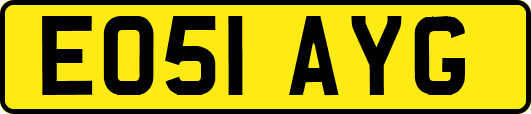 EO51 AYG